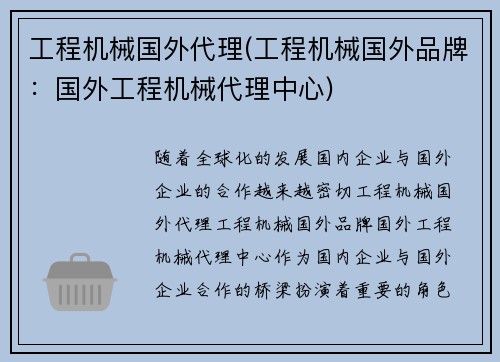 工程机械国外代理(工程机械国外品牌：国外工程机械代理中心)

随着全球化的发展国内企业与国外企业的合作越来越密切工程机械国外代理工程机械国外品牌国外工程机械代理中心作为国内企业与国外企业合作的桥梁扮演着重要的角色